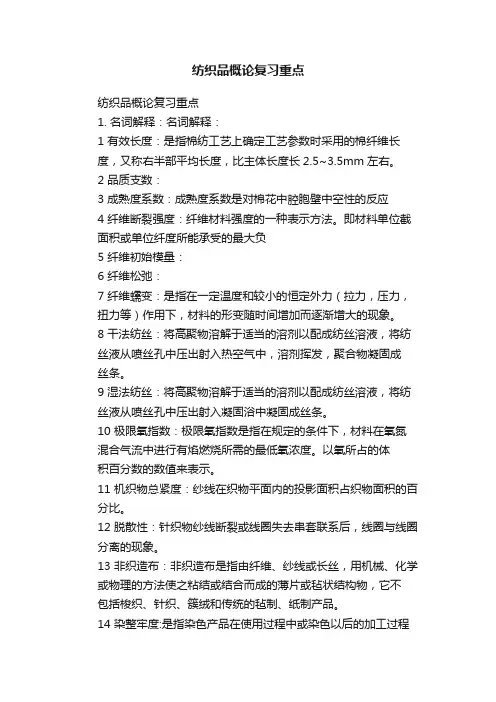 纺织品概论复习重点

纺织品概论复习重点
1. 名词解释：名词解释：
1 有效长度：是指棉纺工艺上确定工艺参数时采用的棉纤维长度，又称右半部平均长度，比主体长度长 2.5~3.5mm 左右。
2 品质支数：
3 成熟度系数：成熟度系数是对棉花中腔胞壁中空性的反应
4 纤维断裂强度：纤维材料强度的一种表示方法。即材料单位截面积或单位纤度所能承受的最大负
5 纤维初始模量：
6 纤维松弛：
7 纤维蠕变：是指在一定温度和较小的恒定外力（拉力，压力，扭力等）作用下，材料的形变随时间增加而逐渐增大的现象。
8 干法纺丝：将高聚物溶解于适当的溶剂以配成纺丝溶液，将纺丝液从喷丝孔中压出射入热空气中，溶剂挥发，聚合物凝固成丝条。
9 湿法纺丝：将高聚物溶解于适当的溶剂以配成纺丝溶液，将纺丝液从喷丝孔中压出射入凝固浴中凝固成丝条。
10 极限氧指数：极限氧指数是指在规定的条件下，材料在氧氮混合气流中进行有焰燃烧所需的最低氧浓度。以氧所占的体积百分数的数值来表示。
11 机织物总紧度：纱线在织物平面内的投影面积占织物面积的百分比。
12 脱散性：针织物纱线断裂或线圈失去串套联系后，线圈与线圈分离的现象。
13 非织造布：非织造布是指由纤维、纱线或长丝，用机械、化学或物理的方法使之粘结或结合而成的薄片或毡状结构物，它不包括梭织、针织、簇绒和传统的毡制、纸制产品。
14 染整牢度:是指染色产品在使用过程中或染色以后的加工过程